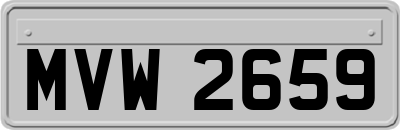 MVW 2659